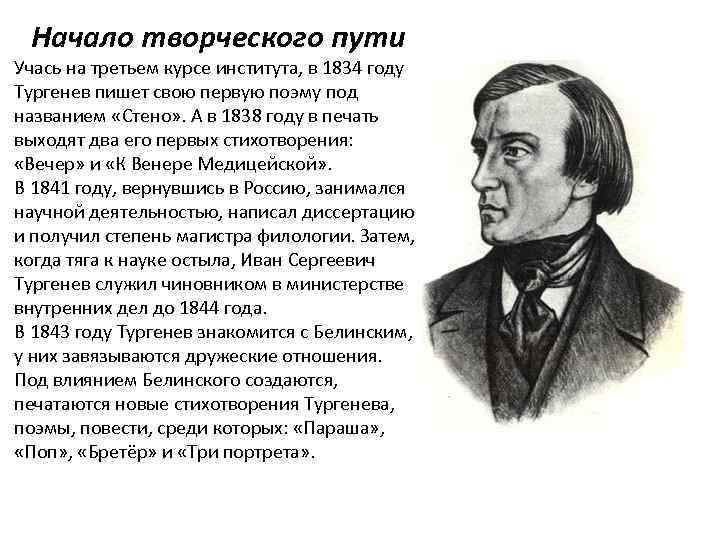 Начало творческого пути

Учась на третьем курсе института, в 1834 году Тургенев пишет свою первую поэму под названием «Стено». А в 1838 году в печать выходят два его первых стихотворения: «Вечер» и «К Венере Медицейской».
В 1841 году, вернувшись в Россию, занимался научной деятельностью, написал диссертацию и получил степень магистра филологии. Затем, когда тяга к науке остыла, Иван Сергеевич Тургенев служил чиновником в министерстве внутренних дел до 1844 года.
В 1843 году Тургенев знакомится с Белинским, у них завязываются дружеские отношения. Под влиянием Белинского создаются, печатаются новые стихотворения Тургенева, поэмы, повести, среди которых: «Параша», «Поп», «Бретёр» и «Три портрета».